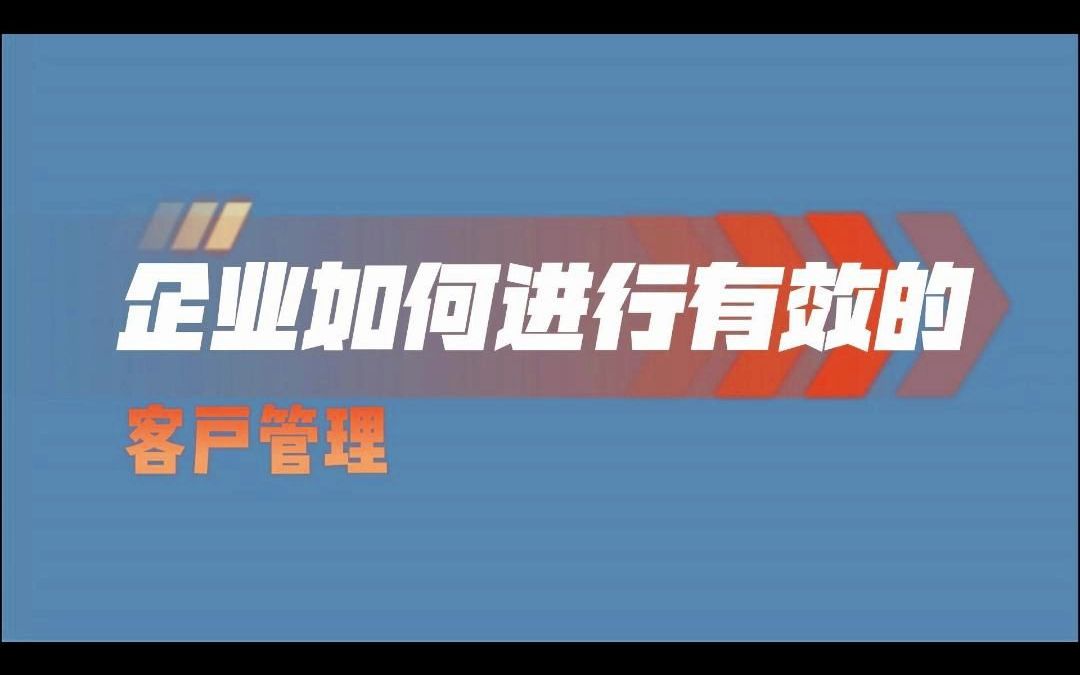 企业如何进行有效的

客戶管理